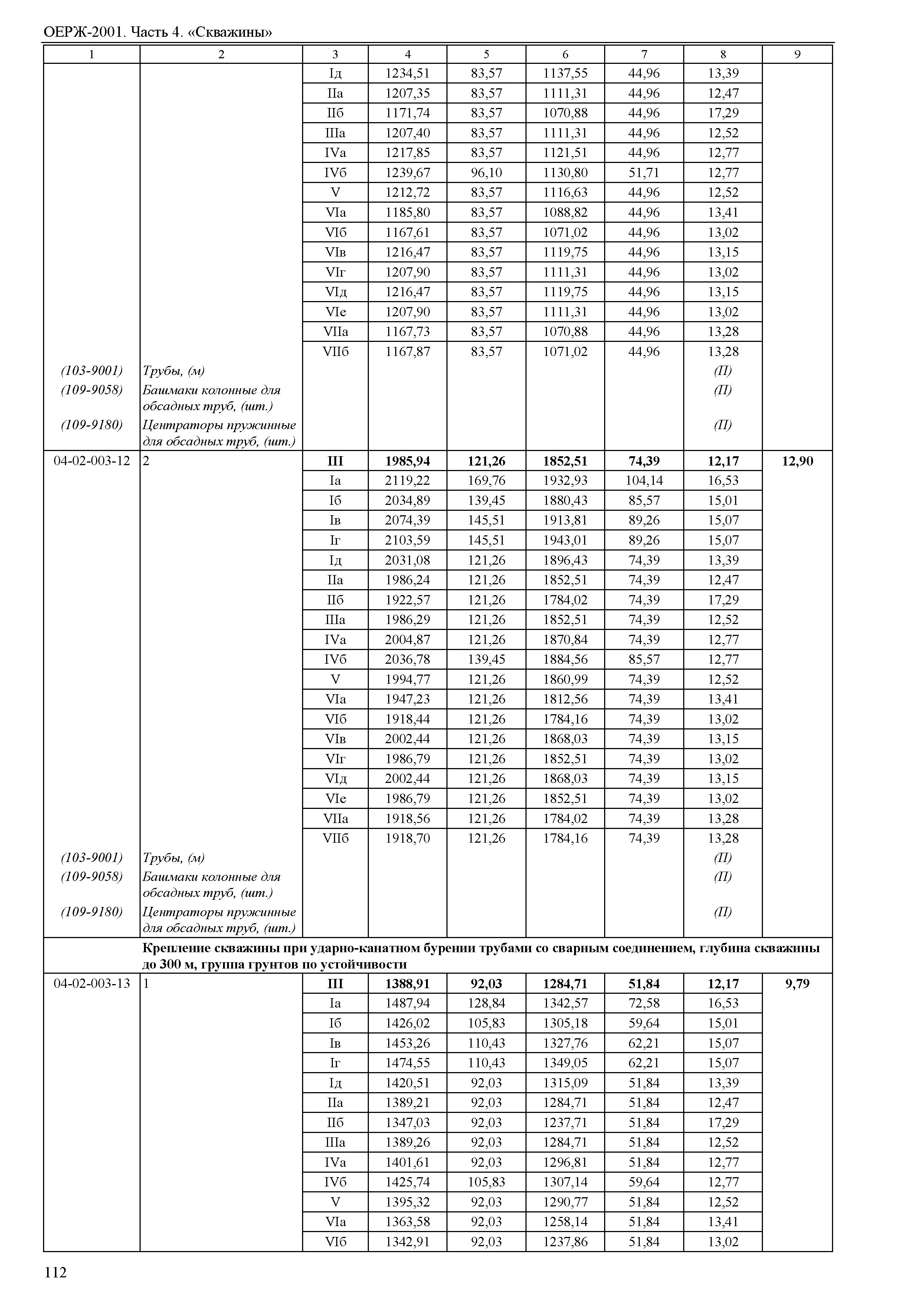 ОЕРЖ-2001. Часть 4. «Скважины»

| 1 | 2 | 3 | 4 | 5 | 6 | 7 | 8 | 9 |
|---|---|---|---|---|---|---|---|---|
| | | Iд | 1234,51 | 83,57 | 1137,55 | 44,96 | 13,39 | |
| | | IIа | 1207,35 | 83,57 | 1111,31 | 44,96 | 12,47 | |
| | | IIб | 1171,74 | 83,57 | 1070,88 | 44,96 | 17,29 | |
| | | IIIа | 1207,40 | 83,57 | 1111,31 | 44,96 | 12,52 | |
| | | IVа | 1217,85 | 83,57 | 1121,51 | 44,96 | 12,77 | |
| | | IVб | 1239,67 | 96,10 | 1130,80 | 51,71 | 12,77 | |
| | | V | 1212,72 | 83,57 | 1116,63 | 44,96 | 12,52 | |
| | | VIа | 1185,80 | 83,57 | 1088,82 | 44,96 | 13,41 | |
| | | VIб | 1167,61 | 83,57 | 1071,02 | 44,96 | 13,02 | |
| | | VIв | 1216,47 | 83,57 | 1119,75 | 44,96 | 13,15 | |
| | | VIг | 1207,90 | 83,57 | 1111,31 | 44,96 | 13,02 | |
| | | VIд | 1216,47 | 83,57 | 1119,75 | 44,96 | 13,15 | |
| | | VIе | 1207,90 | 83,57 | 1111,31 | 44,96 | 13,02 | |
| | | VIIа | 1167,73 | 83,57 | 1070,88 | 44,96 | 13,28 | |
| | | VIIб | 1167,87 | 83,57 | 1071,02 | 44,96 | 13,28 | |
| (103-9001) | Трубы, (м) | | | | | | (П) | |
| (109-9058) | Башмаки колонные для обсадных труб, (шт.) | | | | | | (П) | |
| (109-9180) | Центраторы пружинные для обсадных труб, (шт.) | | | | | | (П) | |
| 04-02-003-12 | 2 | **III** | **1985,94** | **121,26** | **1852,51** | **74,39** | **12,17** | **12,90** |
| | | Iа | 2119,22 | 169,76 | 1932,93 | 104,14 | 16,53 | |
| | | Iб | 2034,89 | 139,45 | 1880,43 | 85,57 | 15,01 | |
| | | Iв | 2074,39 | 145,51 | 1913,81 | 89,26 | 15,07 | |
| | | Iг | 2103,59 | 145,51 | 1943,01 | 89,26 | 15,07 | |
| | | Iд | 2031,08 | 121,26 | 1896,43 | 74,39 | 13,39 | |
| | | IIа | 1986,24 | 121,26 | 1852,51 | 74,39 | 12,47 | |
| | | IIб | 1922,57 | 121,26 | 1784,02 | 74,39 | 17,29 | |
| | | IIIа | 1986,29 | 121,26 | 1852,51 | 74,39 | 12,52 | |
| | | IVа | 2004,87 | 121,26 | 1870,84 | 74,39 | 12,77 | |
| | | IVб | 2036,78 | 139,45 | 1884,56 | 85,57 | 12,77 | |
| | | V | 1994,77 | 121,26 | 1860,99 | 74,39 | 12,52 | |
| | | VIа | 1947,23 | 121,26 | 1812,56 | 74,39 | 13,41 | |
| | | VIб | 1918,44 | 121,26 | 1784,16 | 74,39 | 13,02 | |
| | | VIв | 2002,44 | 121,26 | 1868,03 | 74,39 | 13,15 | |
| | | VIг | 1986,79 | 121,26 | 1852,51 | 74,39 | 13,02 | |
| | | VIд | 2002,44 | 121,26 | 1868,03 | 74,39 | 13,15 | |
| | | VIе | 1986,79 | 121,26 | 1852,51 | 74,39 | 13,02 | |
| | | VIIа | 1918,56 | 121,26 | 1784,02 | 74,39 | 13,28 | |
| | | VIIб | 1918,70 | 121,26 | 1784,16 | 74,39 | 13,28 | |
| (103-9001) | Трубы, (м) | | | | | | (П) | |
| (109-9058) | Башмаки колонные для обсадных труб, (шт.) | | | | | | (П) | |
| (109-9180) | Центраторы пружинные для обсадных труб, (шт.) | | | | | | (П) | |
| | **Крепление скважины при ударно-канатном бурении трубами со сварным соединением, глубина скважины до 300 м, группа грунтов по устойчивости** | | | | | | | |
| 04-02-003-13 | 1 | **III** | **1388,91** | **92,03** | **1284,71** | **51,84** | **12,17** | **9,79** |
| | | Iа | 1487,94 | 128,84 | 1342,57 | 72,58 | 16,53 | |
| | | Iб | 1426,02 | 105,83 | 1305,18 | 59,64 | 15,01 | |
| | | Iв | 1453,26 | 110,43 | 1327,76 | 62,21 | 15,07 | |
| | | Iг | 1474,55 | 110,43 | 1349,05 | 62,21 | 15,07 | |
| | | Iд | 1420,51 | 92,03 | 1315,09 | 51,84 | 13,39 | |
| | | IIа | 1389,21 | 92,03 | 1284,71 | 51,84 | 12,47 | |
| | | IIб | 1347,03 | 92,03 | 1237,71 | 51,84 | 17,29 | |
| | | IIIа | 1389,26 | 92,03 | 1284,71 | 51,84 | 12,52 | |
| | | IVа | 1401,61 | 92,03 | 1296,81 | 51,84 | 12,77 | |
| | | IVб | 1425,74 | 105,83 | 1307,14 | 59,64 | 12,77 | |
| | | V | 1395,32 | 92,03 | 1290,77 | 51,84 | 12,52 | |
| | | VIа | 1363,58 | 92,03 | 1258,14 | 51,84 | 13,41 | |
| | | VIб | 1342,91 | 92,03 | 1237,86 | 51,84 | 13,02 | |

112